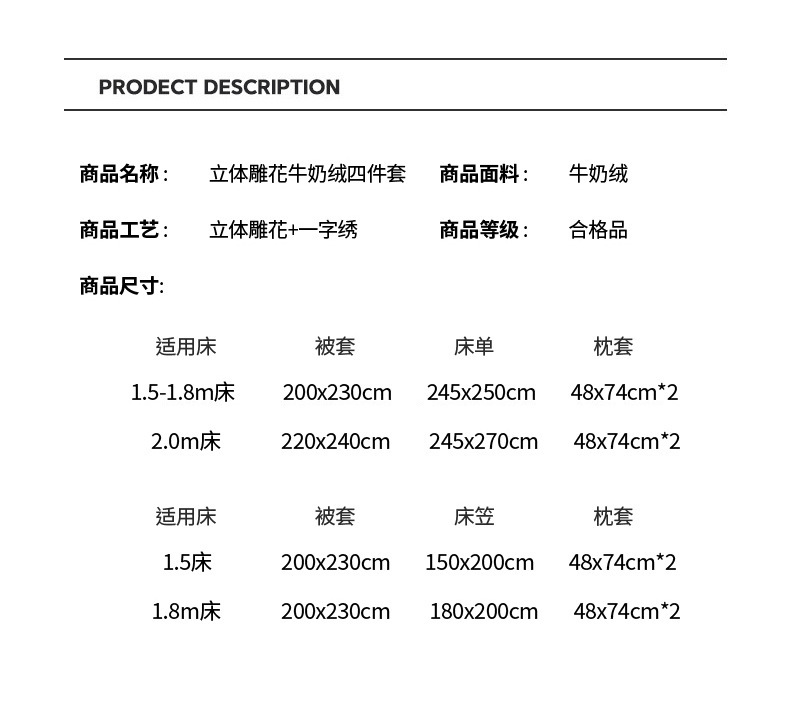 PRODECT DESCRIPTION

商品名称: 立体雕花牛奶绒四件套 商品面料: 牛奶绒

商品工艺: 立体雕花+一字绣 商品等级: 合格品

商品尺寸:

| 适用床 | 被套 | 床单 | 枕套 |
|---|---|---|---|
| 1.5-1.8m床 | 200x230cm | 245x250cm | 48x74cm*2 |
| 2.0m床 | 220x240cm | 245x270cm | 48x74cm*2 |

| 适用床 | 被套 | 床笠 | 枕套 |
|---|---|---|---|
| 1.5床 | 200x230cm | 150x200cm | 48x74cm*2 |
| 1.8m床 | 200x230cm | 180x200cm | 48x74cm*2 |